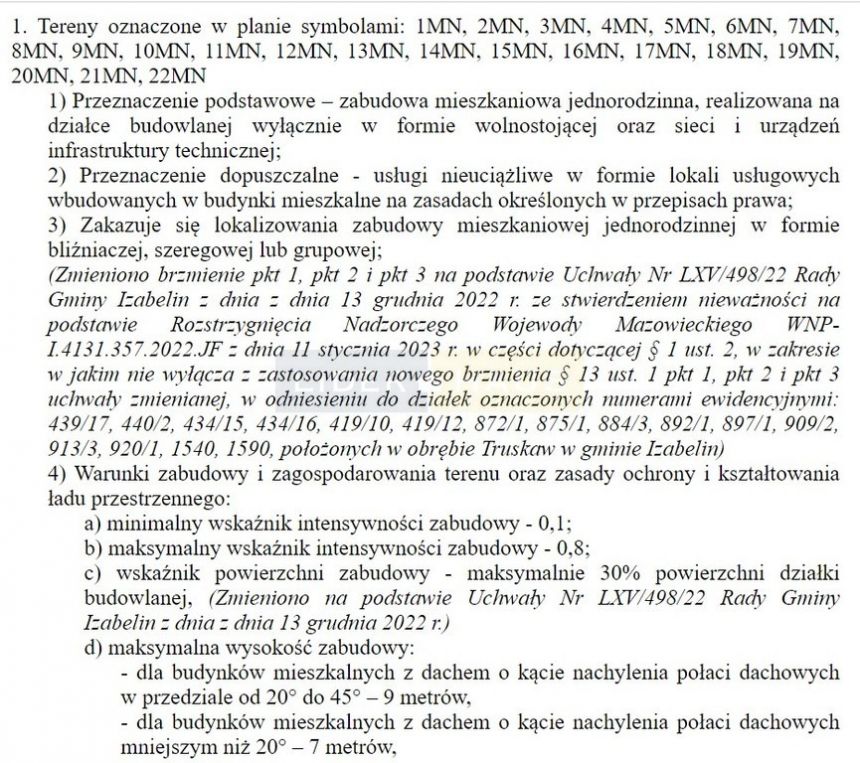 1. Tereny oznaczone w planie symbolami: 1MN, 2MN, 3MN, 4MN, 5MN, 6MN, 7MN, 8MN, 9MN, 10MN, 11MN, 12MN, 13MN, 14MN, 15MN, 16MN, 17MN, 18MN, 19MN, 20MN, 21MN, 22MN

1) Przeznaczenie podstawowe – zabudowa mieszkaniowa jednorodzinna, realizowana na działce budowlanej wyłącznie w formie wolnostojącej oraz sieci i urządzeń infrastruktury technicznej;

2) Przeznaczenie dopuszczalne - usługi nieuciążliwe w formie lokali usługowych wbudowanych w budynki mieszkalne na zasadach określonych w przepisach prawa;

3) Zakazuje się lokalizowania zabudowy mieszkaniowej jednorodzinnej w formie bliźniaczej, szeregowej lub grupowej;

(Zmieniono brzmienie pkt 1, pkt 2 i pkt 3 na podstawie Uchwały Nr LXV/498/22 Rady Gminy Izabelin z dnia z dnia 13 grudnia 2022 r. ze stwierdzeniem nieważności na podstawie Rozstrzygnięcia Nadzorczego Wojewody Mazowieckiego WNP-I.4131.357.2022.JF z dnia 11 stycznia 2023 r. w części dotyczącej § 1 ust. 2, w zakresie w jakim nie wyłącza z zastosowania nowego brzmienia § 13 ust. 1 pkt 1, pkt 2 i pkt 3 uchwały zmienianej, w odniesieniu do działek oznaczonych numerami ewidencyjnymi: 439/17, 440/2, 434/15, 434/16, 419/10, 419/12, 872/1, 875/1, 884/3, 892/1, 897/1, 909/2, 913/3, 920/1, 1540, 1590, położonych w obrębie Truskaw w gminie Izabelin)

4) Warunki zabudowy i zagospodarowania terenu oraz zasady ochrony i kształtowania ładu przestrzennego:

a) minimalny wskaźnik intensywności zabudowy - 0,1;

b) maksymalny wskaźnik intensywności zabudowy - 0,8;

c) wskaźnik powierzchni zabudowy - maksymalnie 30% powierzchni działki budowlanej, (Zmieniono na podstawie Uchwały Nr LXV/498/22 Rady Gminy Izabelin z dnia z dnia 13 grudnia 2022 r.)

d) maksymalna wysokość zabudowy:

- dla budynków mieszkalnych z dachem o kącie nachylenia połaci dachowych w przedziale od 20° do 45° – 9 metrów,

- dla budynków mieszkalnych z dachem o kącie nachylenia połaci dachowych mniejszym niż 20° – 7 metrów,